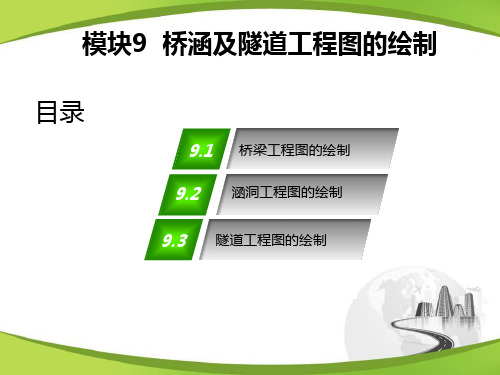 模块9 桥涵及隧道工程图的绘制

目录

9.1 桥梁工程图的绘制

9.2 涵洞工程图的绘制

9.3 隧道工程图的绘制